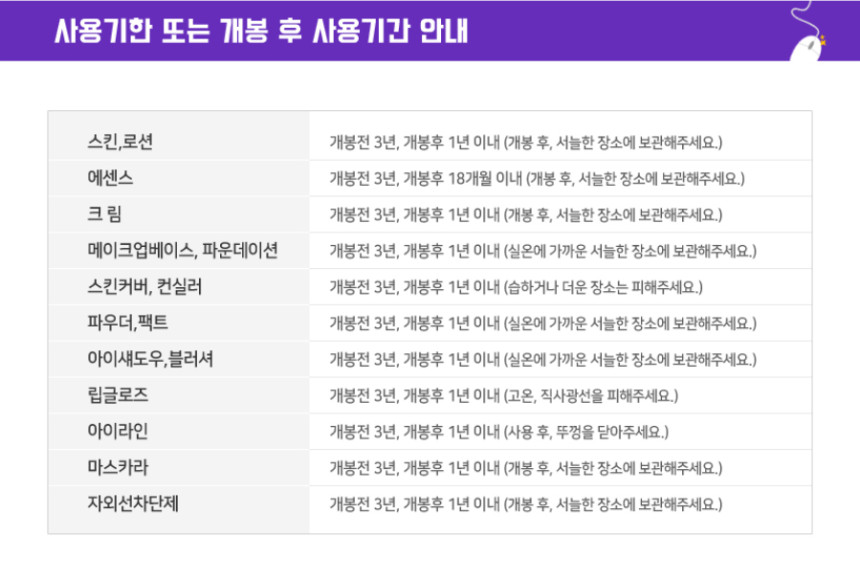 사용기한 또는 개봉 후 사용기간 안내

| 스킨,로션 | 개봉전 3년, 개봉후 1년 이내 (개봉 후, 서늘한 장소에 보관해주세요.) |
|---|---|
| 에센스 | 개봉전 3년, 개봉후 18개월 이내 (개봉 후, 서늘한 장소에 보관해주세요.) |
| 크 림 | 개봉전 3년, 개봉후 1년 이내 (개봉 후, 서늘한 장소에 보관해주세요.) |
| 메이크업베이스, 파운데이션 | 개봉전 3년, 개봉후 1년 이내 (실온에 가까운 서늘한 장소에 보관해주세요.) |
| 스킨커버, 컨실러 | 개봉전 3년, 개봉후 1년 이내 (습하거나 더운 장소는 피해주세요.) |
| 파우더,팩트 | 개봉전 3년, 개봉후 1년 이내 (실온에 가까운 서늘한 장소에 보관해주세요.) |
| 아이섀도우,블러셔 | 개봉전 3년, 개봉후 1년 이내 (실온에 가까운 서늘한 장소에 보관해주세요.) |
| 립글로즈 | 개봉전 3년, 개봉후 1년 이내 (고온, 직사광선을 피해주세요.) |
| 아이라인 | 개봉전 3년, 개봉후 1년 이내 (사용 후, 뚜껑을 닫아주세요.) |
| 마스카라 | 개봉전 3년, 개봉후 1년 이내 (개봉 후, 서늘한 장소에 보관해주세요.) |
| 자외선차단제 | 개봉전 3년, 개봉후 1년 이내 (개봉 후, 서늘한 장소에 보관해주세요.) |